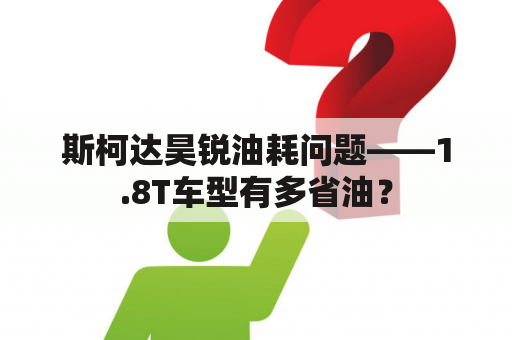 斯柯达昊锐油耗问题——1.8T车型有多省油？